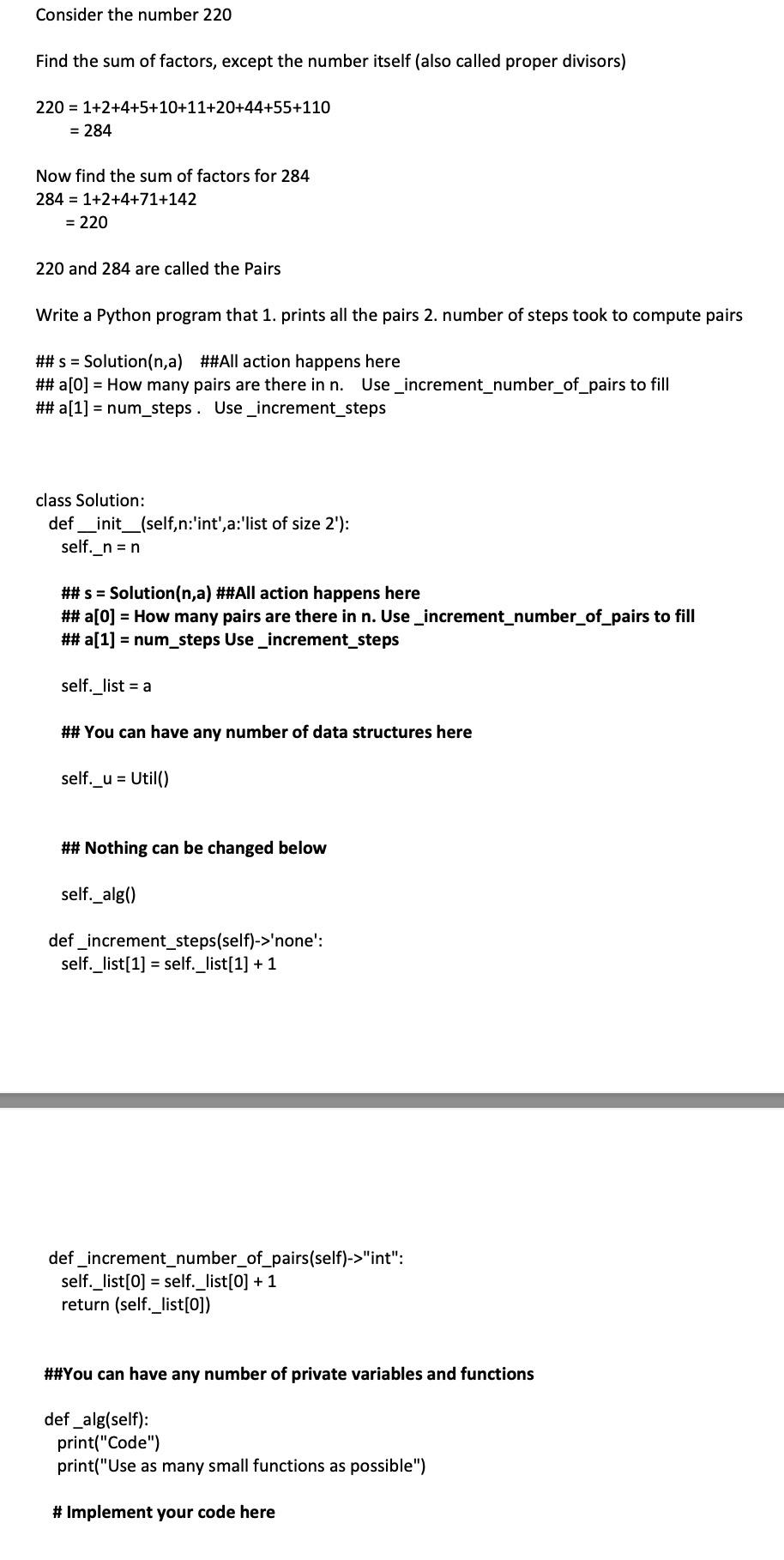 Consider the number 220

Find the sum of factors, except the number itself (also called proper divisors)

220 = 1+2+4+5+10+11+20+44+55+110
= 284

Now find the sum of factors for 284
284 = 1+2+4+71+142
= 220

220 and 284 are called the Pairs

Write a Python program that 1. prints all the pairs 2. number of steps took to compute pairs

## s = Solution(n,a) ##All action happens here
## a[0] = How many pairs are there in n. Use _increment_number_of_pairs to fill
## a[1] = num_steps . Use _increment_steps

class Solution:
def __init__(self,n:'int',a:'list of size 2'):
self._n = n

## s = Solution(n,a) ##All action happens here
## a[0] = How many pairs are there in n. Use _increment_number_of_pairs to fill
## a[1] = num_steps Use _increment_steps

self._list = a

## You can have any number of data structures here

self._u = Util()

## Nothing can be changed below

self._alg()

def _increment_steps(self)->'none':
self._list[1] = self._list[1] + 1

def _increment_number_of_pairs(self)->"int":
self._list[0] = self._list[0] + 1
return (self._list[0])

##You can have any number of private variables and functions

def _alg(self):
print("Code")
print("Use as many small functions as possible")

# Implement your code here